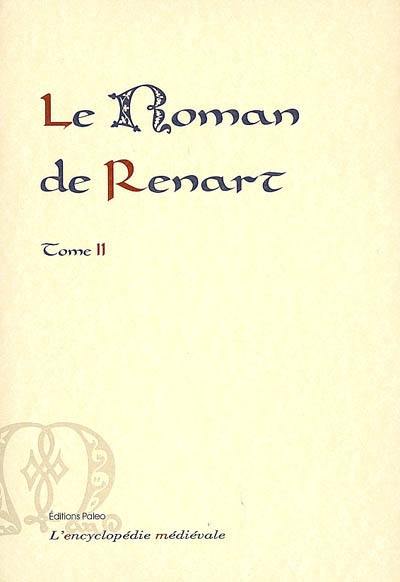 Le Roman de Renart

Tome II

Éditions Paleo
L'encyclopédie médiévale